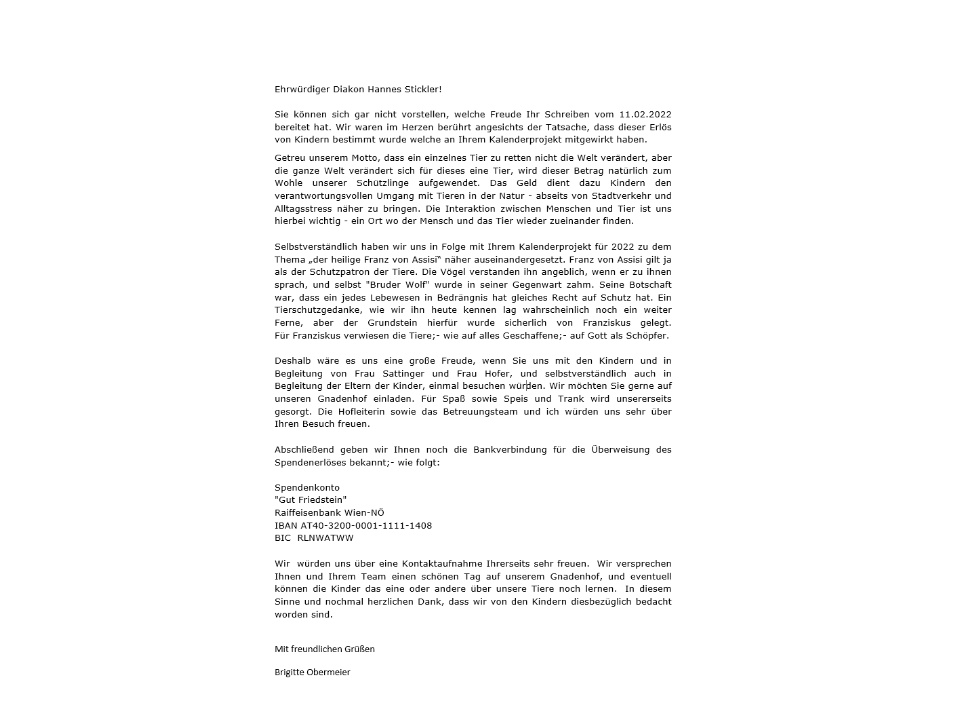 Ehrwürdiger Diakon Hannes Stickler!

Sie können sich gar nicht vorstellen, welche Freude Ihr Schreiben vom 11.02.2022 bereitet hat. Wir waren im Herzen berührt angesichts der Tatsache, dass dieser Erlös von Kindern bestimmt wurde welche an Ihrem Kalenderprojekt mitgewirkt haben.

Getreu unserem Motto, dass ein einzelnes Tier zu retten nicht die Welt verändert, aber die ganze Welt verändert sich für dieses eine Tier, wird dieser Betrag natürlich zum Wohle unserer Schützlinge aufgewendet. Das Geld dient dazu Kindern den verantwortungsvollen Umgang mit Tieren in der Natur - abseits von Stadtverkehr und Alltagsstress näher zu bringen. Die Interaktion zwischen Menschen und Tier ist uns hierbei wichtig - ein Ort wo der Mensch und das Tier wieder zueinander finden.

Selbstverständlich haben wir uns in Folge mit Ihrem Kalenderprojekt für 2022 zu dem Thema „der heilige Franz von Assisi" näher auseinandergesetzt. Franz von Assisi gilt ja als der Schutzpatron der Tiere. Die Vögel verstanden ihn angeblich, wenn er zu ihnen sprach, und selbst "Bruder Wolf" wurde in seiner Gegenwart zahm. Seine Botschaft war, dass ein jedes Lebewesen in Bedrängnis hat gleiches Recht auf Schutz hat. Ein Tierschutzgedanke, wie wir ihn heute kennen lag wahrscheinlich noch ein weiter Ferne, aber der Grundstein hierfür wurde sicherlich von Franziskus gelegt. Für Franziskus verwiesen die Tiere;- wie auf alles Geschaffene;- auf Gott als Schöpfer.

Deshalb wäre es uns eine große Freude, wenn Sie uns mit den Kindern und in Begleitung von Frau Sattinger und Frau Hofer, und selbstverständlich auch in Begleitung der Eltern der Kinder, einmal besuchen würden. Wir möchten Sie gerne auf unseren Gnadenhof einladen. Für Spaß sowie Speis und Trank wird unsererseits gesorgt. Die Hofleiterin sowie das Betreuungsteam und ich würden uns sehr über Ihren Besuch freuen.

Abschließend geben wir Ihnen noch die Bankverbindung für die Überweisung des Spendenerlöses bekannt;- wie folgt:

Spendenkonto
"Gut Friedstein"
Raiffeisenbank Wien-NÖ
IBAN AT40-3200-0001-1111-1408
BIC RLNWATWW

Wir würden uns über eine Kontaktaufnahme Ihrerseits sehr freuen. Wir versprechen Ihnen und Ihrem Team einen schönen Tag auf unserem Gnadenhof, und eventuell können die Kinder das eine oder andere über unsere Tiere noch lernen. In diesem Sinne und nochmal herzlichen Dank, dass wir von den Kindern diesbezüglich bedacht worden sind.

Mit freundlichen Grüßen

Brigitte Obermeier